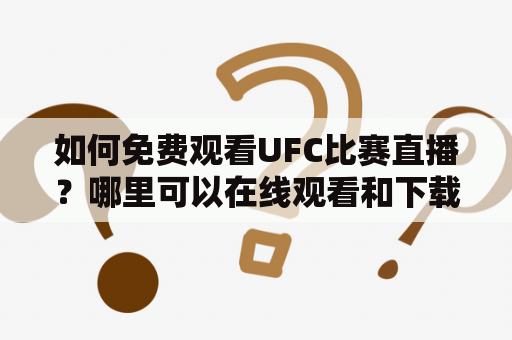 如何免费观看UFC比赛直播？哪里可以在线观看和下载